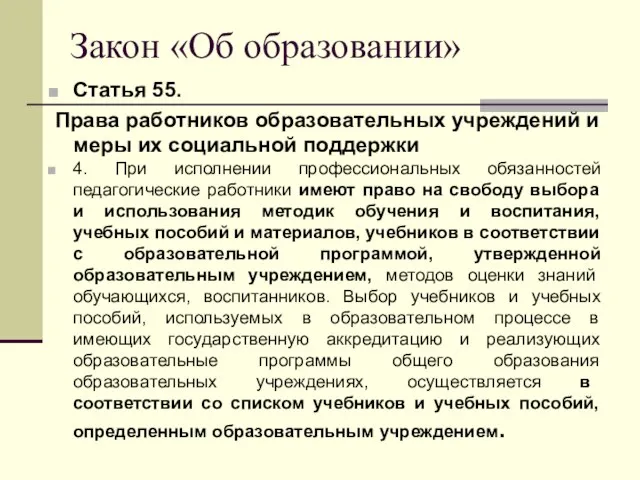 Закон «Об образовании»

Статья 55.

Права работников образовательных учреждений и меры их социальной поддержки

4. При исполнении профессиональных обязанностей педагогические работники имеют право на свободу выбора и использования методик обучения и воспитания, учебных пособий и материалов, учебников в соответствии с образовательной программой, утвержденной образовательным учреждением, методов оценки знаний обучающихся, воспитанников. Выбор учебников и учебных пособий, используемых в образовательном процессе в имеющих государственную аккредитацию и реализующих образовательные программы общего образования образовательных учреждениях, осуществляется в соответствии со списком учебников и учебных пособий, определенным образовательным учреждением.